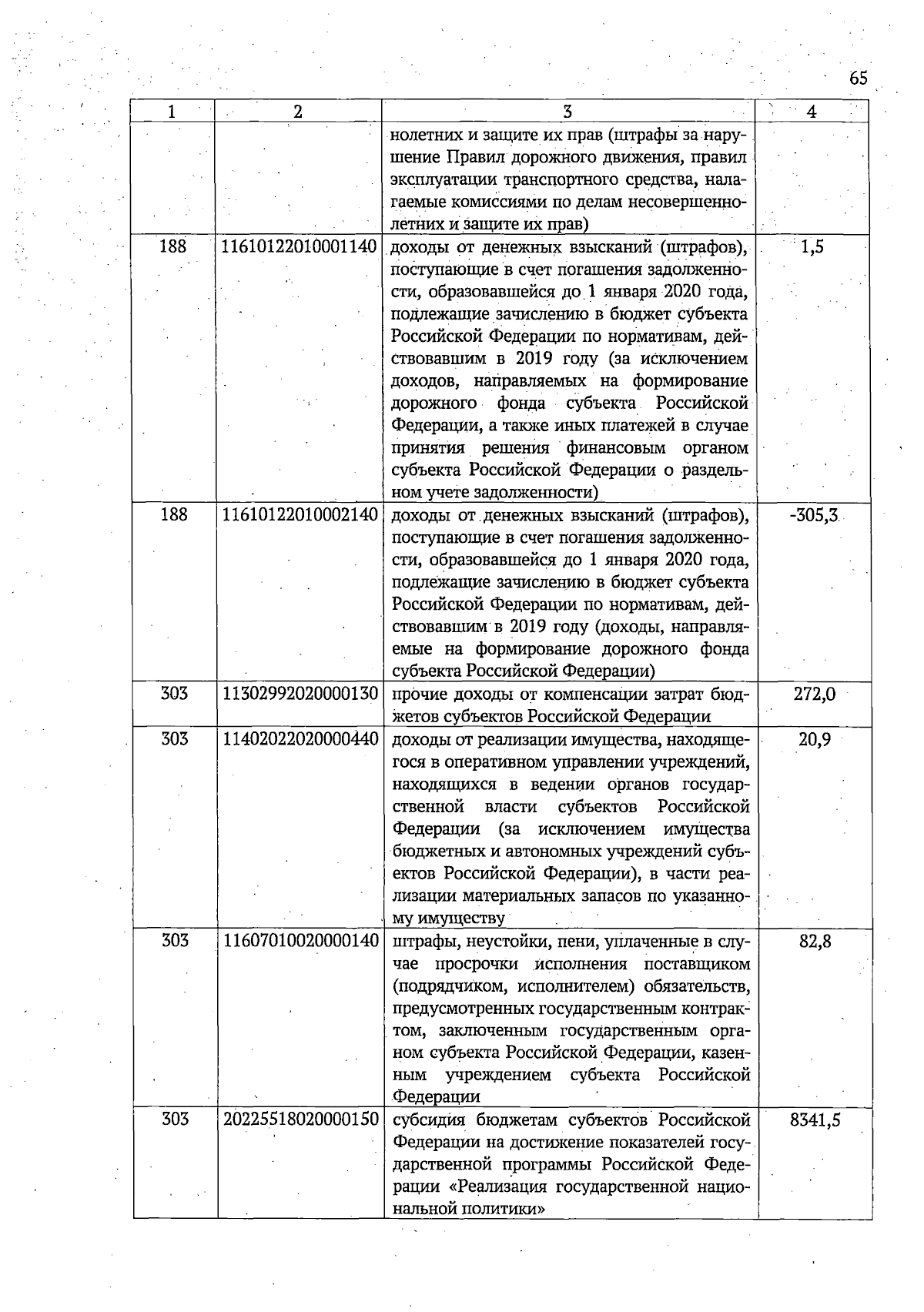 65

| 1 | 2 | 3 | 4 |
|---|---|---|---|
|  |  | нолетних и защите их прав (штрафы за нарушение Правил дорожного движения, правил эксплуатации транспортного средства, налагаемые комиссиями по делам несовершеннолетних и защите их прав) |  |
| 188 | 11610122010001140 | доходы от денежных взысканий (штрафов), поступающие в счет погашения задолженности, образовавшейся до 1 января 2020 года, подлежащие зачислению в бюджет субъекта Российской Федерации по нормативам, действовавшим в 2019 году (за исключением доходов, направляемых на формирование дорожного фонда субъекта Российской Федерации, а также иных платежей в случае принятия решения финансовым органом субъекта Российской Федерации о раздельном учете задолженности) | 1,5 |
| 188 | 11610122010002140 | доходы от денежных взысканий (штрафов), поступающие в счет погашения задолженности, образовавшейся до 1 января 2020 года, подлежащие зачислению в бюджет субъекта Российской Федерации по нормативам, действовавшим в 2019 году (доходы, направляемые на формирование дорожного фонда субъекта Российской Федерации) | -305,3 |
| 303 | 11302992020000130 | прочие доходы от компенсации затрат бюджетов субъектов Российской Федерации | 272,0 |
| 303 | 11402022020000440 | доходы от реализации имущества, находящегося в оперативном управлении учреждений, находящихся в ведении органов государственной власти субъектов Российской Федерации (за исключением имущества бюджетных и автономных учреждений субъектов Российской Федерации), в части реализации материальных запасов по указанному имуществу | 20,9 |
| 303 | 11607010020000140 | штрафы, неустойки, пени, уплаченные в случае просрочки исполнения поставщиком (подрядчиком, исполнителем) обязательств, предусмотренных государственным контрактом, заключенным государственным органом субъекта Российской Федерации, казенным учреждением субъекта Российской Федерации | 82,8 |
| 303 | 20225518020000150 | субсидия бюджетам субъектов Российской Федерации на достижение показателей государственной программы Российской Федерации «Реализация государственной национальной политики» | 8341,5 |